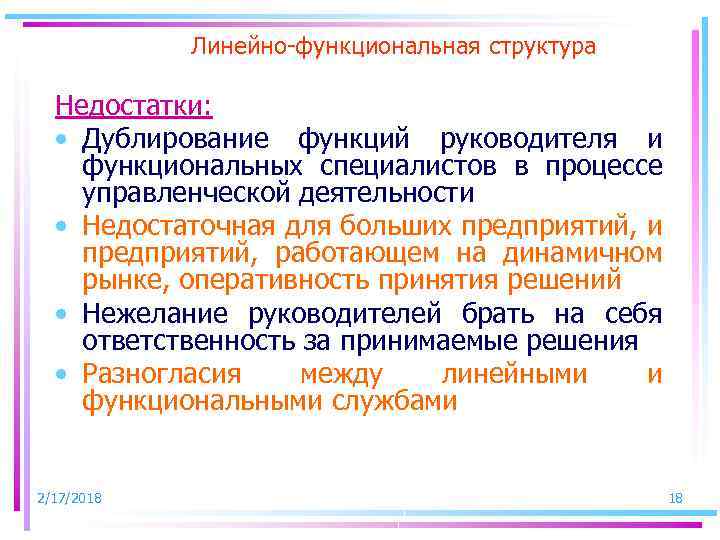 Линейно-функциональная структура

Недостатки:

• Дублирование функций руководителя и функциональных специалистов в процессе управленческой деятельности
• Недостаточная для больших предприятий, и предприятий, работающем на динамичном рынке, оперативность принятия решений
• Нежелание руководителей брать на себя ответственность за принимаемые решения
• Разногласия между линейными и функциональными службами

2/17/2018

18